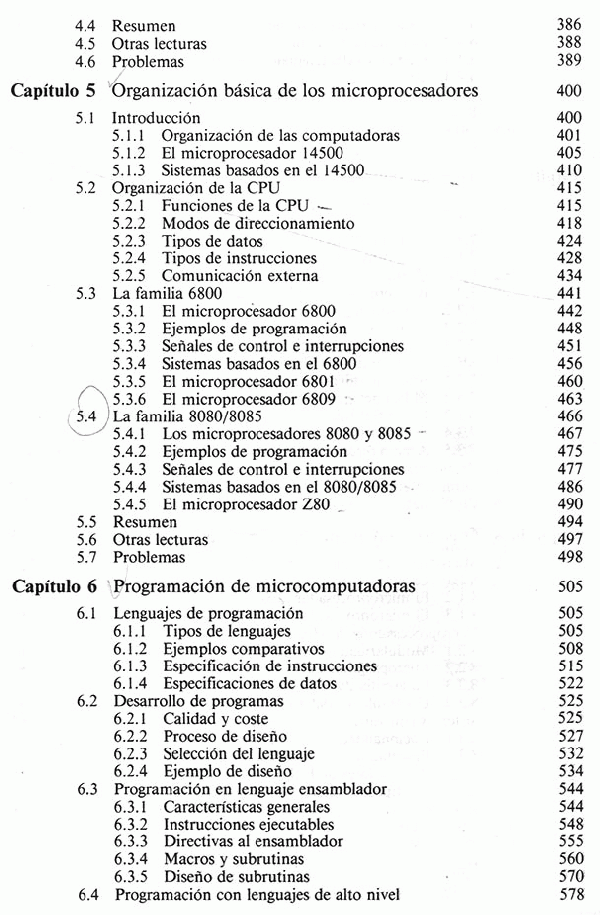 4.4 Resumen 386
4.5 Otras lecturas 388
4.6 Problemas 389

Capítulo 5 Organización básica de los microprocesadores 400

5.1 Introducción 400
5.1.1 Organización de las computadoras 401
5.1.2 El microprocesador 14500 405
5.1.3 Sistemas basados en el 14500 410
5.2 Organización de la CPU 415
5.2.1 Funciones de la CPU 415
5.2.2 Modos de direccionamiento 418
5.2.3 Tipos de datos 424
5.2.4 Tipos de instrucciones 428
5.2.5 Comunicación externa 434
5.3 La familia 6800 441
5.3.1 El microprocesador 6800 442
5.3.2 Ejemplos de programación 448
5.3.3 Señales de control e interrupciones 451
5.3.4 Sistemas basados en el 6800 456
5.3.5 El microprocesador 6801 460
5.3.6 El microprocesador 6809 463
5.4 La familia 8080/8085 466
5.4.1 Los microprocesadores 8080 y 8085 467
5.4.2 Ejemplos de programación 475
5.4.3 Señales de control e interrupciones 477
5.4.4 Sistemas basados en el 8080/8085 486
5.4.5 El microprocesador Z80 490
5.5 Resumen 494
5.6 Otras lecturas 497
5.7 Problemas 498

Capítulo 6 Programación de microcomputadoras 505

6.1 Lenguajes de programación 505
6.1.1 Tipos de lenguajes 505
6.1.2 Ejemplos comparativos 508
6.1.3 Especificación de instrucciones 515
6.1.4 Especificaciones de datos 522
6.2 Desarrollo de programas 525
6.2.1 Calidad y coste 525
6.2.2 Proceso de diseño 527
6.2.3 Selección del lenguaje 532
6.2.4 Ejemplo de diseño 534
6.3 Programación en lenguaje ensamblador 544
6.3.1 Características generales 544
6.3.2 Instrucciones ejecutables 548
6.3.3 Directivas al ensamblador 555
6.3.4 Macros y subrutinas 560
6.3.5 Diseño de subrutinas 570
6.4 Programación con lenguajes de alto nivel 578